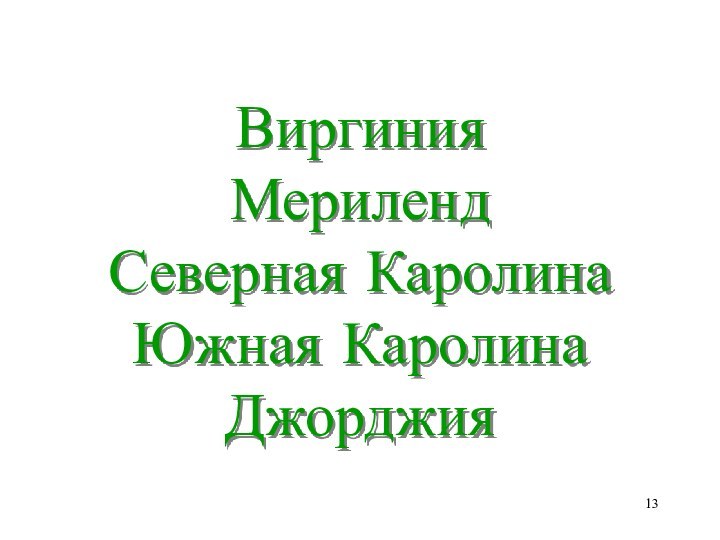 Виргиния
Мериленд
Северная Каролина
Южная Каролина
Джорджия

13